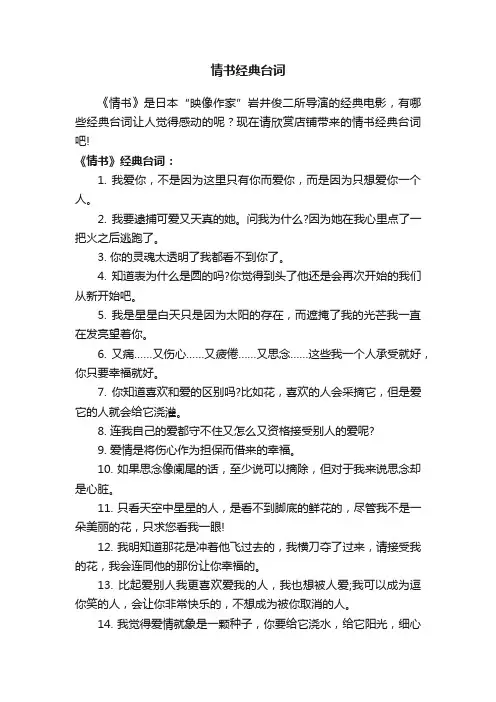 情书经典台词

《情书》是日本“映像作家”岩井俊二所导演的经典电影，有哪些经典台词让人觉得感动的呢？现在请欣赏店铺带来的情书经典台词吧!

《情书》经典台词：

1. 我爱你，不是因为这里只有你而爱你，而是因为只想爱你一个人。

2. 我要逮捕可爱又天真的她。问我为什么?因为她在我心里点了一把火之后逃跑了。

3. 你的灵魂太透明了我都看不到你了。

4. 知道表为什么是圆的吗?你觉得到头了他还是会再次开始的我们从新开始吧。

5. 我是星星白天只是因为太阳的存在，而遮掩了我的光芒我一直在发亮望着你。

6. 又痛……又伤心……又疲倦……又思念……这些我一个人承受就好，你只要幸福就好。

7. 你知道喜欢和爱的区别吗?比如花，喜欢的人会采摘它，但是爱它的人就会给它浇灌。

8. 连我自己的爱都守不住又怎么又资格接受别人的爱呢?

9. 爱情是将伤心作为担保而借来的幸福。

10. 如果思念像阑尾的话，至少说可以摘除，但对于我来说思念却是心脏。

11. 只看天空中星星的人，是看不到脚底的鲜花的，尽管我不是一朵美丽的花，只求您看我一眼!

12. 我明知道那花是冲着他飞过去的，我横刀夺了过来，请接受我的花，我会连同他的那份让你幸福的。

13. 比起爱别人我更喜欢爱我的人，我也想被人爱;我可以成为逗你笑的人，会让你非常快乐的，不想成为被你取消的人。

14. 我觉得爱情就象是一颗种子，你要给它浇水，给它阳光，细心